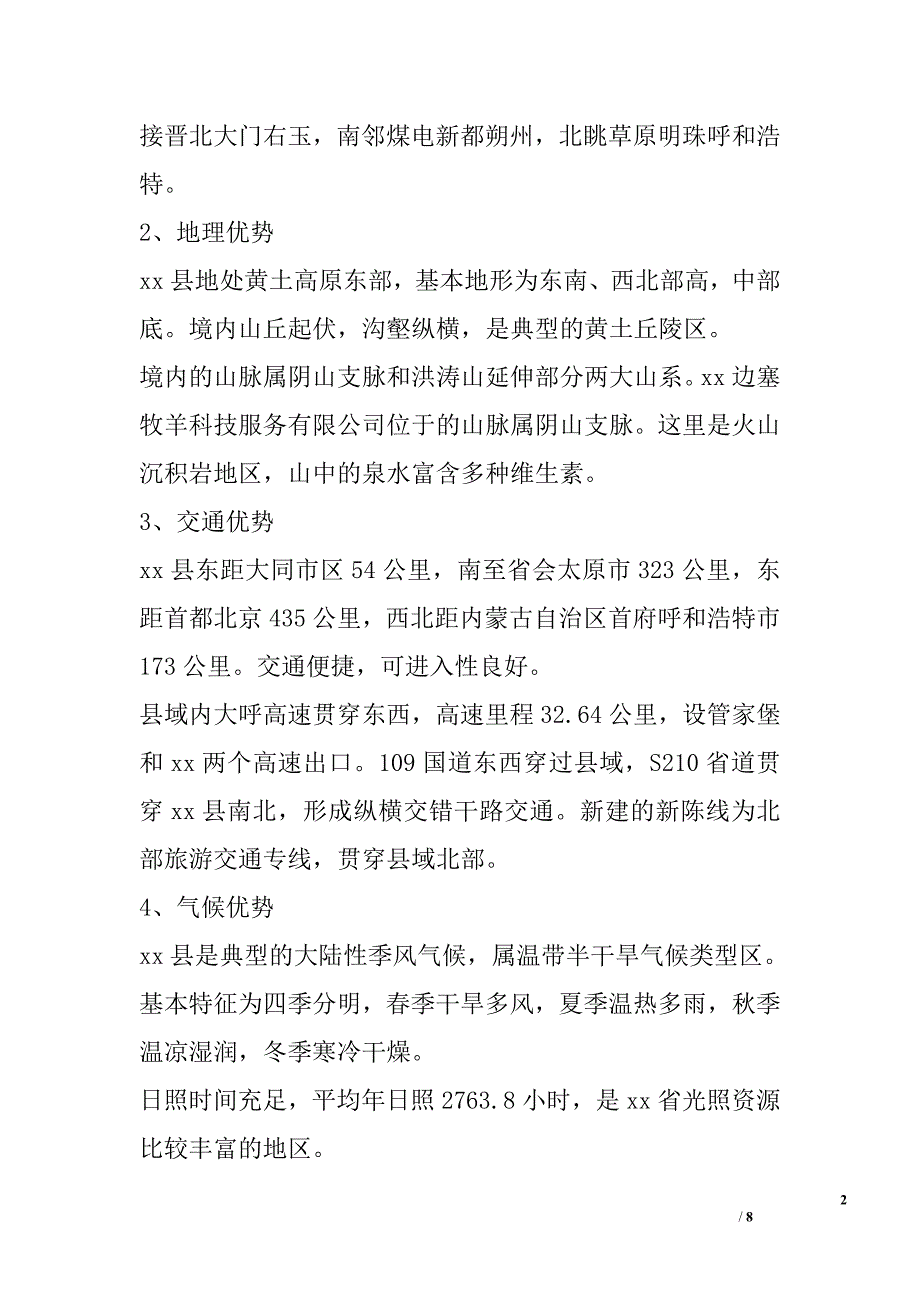 接晋北大门右玉，南邻煤电新都朔州，北眺草原明珠呼和浩特。

2、地理优势

xx 县地处黄土高原东部，基本地形为东南、西北部高，中部底。境内山丘起伏，沟壑纵横，是典型的黄土丘陵区。

境内的山脉属阴山支脉和洪涛山延伸部分两大山系。xx 边塞牧羊科技服务有限公司位于的山脉属阴山支脉。这里是火山沉积岩地区，山中的泉水富含多种维生素。

3、交通优势

xx 县东距大同市区 54 公里，南至省会太原市 323 公里，东距首都北京 435 公里，西北距内蒙古自治区首府呼和浩特市 173 公里。交通便捷，可进入性良好。

县域内大呼高速贯穿东西，高速里程 32.64 公里，设管家堡和 xx 两个高速出口。109 国道东西穿过县域，S210 省道贯穿 xx 县南北，形成纵横交错干路交通。新建的新陈线为北部旅游交通专线，贯穿县域北部。

4、气候优势

xx 县是典型的大陆性季风气候，属温带半干旱气候类型区。基本特征为四季分明，春季干旱多风，夏季温热多雨，秋季温凉湿润，冬季寒冷干燥。

日照时间充足，平均年日照 2763.8 小时，是 xx 省光照资源比较丰富的地区。

2

/ 8